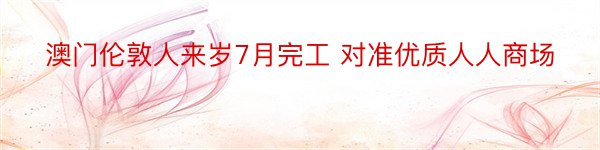 澳门伦敦人来岁7月完工 对准优质人人商场